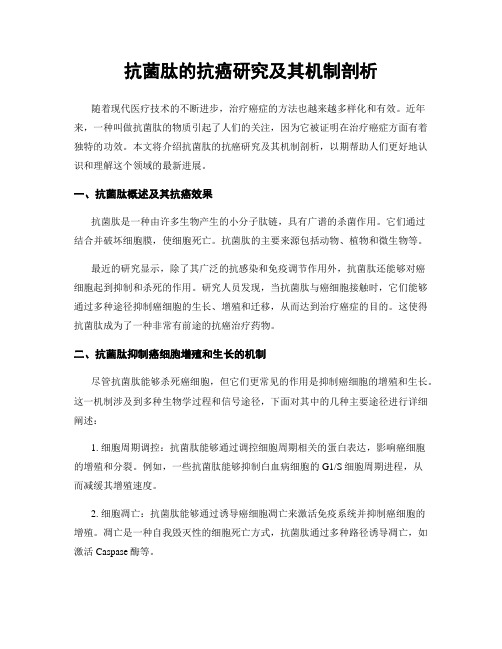 抗菌肽的抗癌研究及其机制剖析

随着现代医疗技术的不断进步，治疗癌症的方法也越来越多样化和有效。近年来，一种叫做抗菌肽的物质引起了人们的关注，因为它被证明在治疗癌症方面有着独特的功效。本文将介绍抗菌肽的抗癌研究及其机制剖析，以期帮助人们更好地认识和理解这个领域的最新进展。

一、抗菌肽概述及其抗癌效果

抗菌肽是一种由许多生物产生的小分子肽链，具有广谱的杀菌作用。它们通过结合并破坏细胞膜，使细胞死亡。抗菌肽的主要来源包括动物、植物和微生物等。

最近的研究显示，除了其广泛的抗感染和免疫调节作用外，抗菌肽还能够对癌细胞起到抑制和杀死的作用。研究人员发现，当抗菌肽与癌细胞接触时，它们能够通过多种途径抑制癌细胞的生长、增殖和迁移，从而达到治疗癌症的目的。这使得抗菌肽成为了一种非常有前途的抗癌治疗药物。

二、抗菌肽抑制癌细胞增殖和生长的机制

尽管抗菌肽能够杀死癌细胞，但它们更常见的作用是抑制癌细胞的增殖和生长。这一机制涉及到多种生物学过程和信号途径，下面对其中的几种主要途径进行详细阐述：

1. 细胞周期调控：抗菌肽能够通过调控细胞周期相关的蛋白表达，影响癌细胞的增殖和分裂。例如，一些抗菌肽能够抑制白血病细胞的 G1/S 细胞周期进程，从而减缓其增殖速度。

2. 细胞凋亡：抗菌肽能够通过诱导癌细胞凋亡来激活免疫系统并抑制癌细胞的增殖。凋亡是一种自我毁灭性的细胞死亡方式，抗菌肽通过多种路径诱导凋亡，如激活 Caspase 酶等。